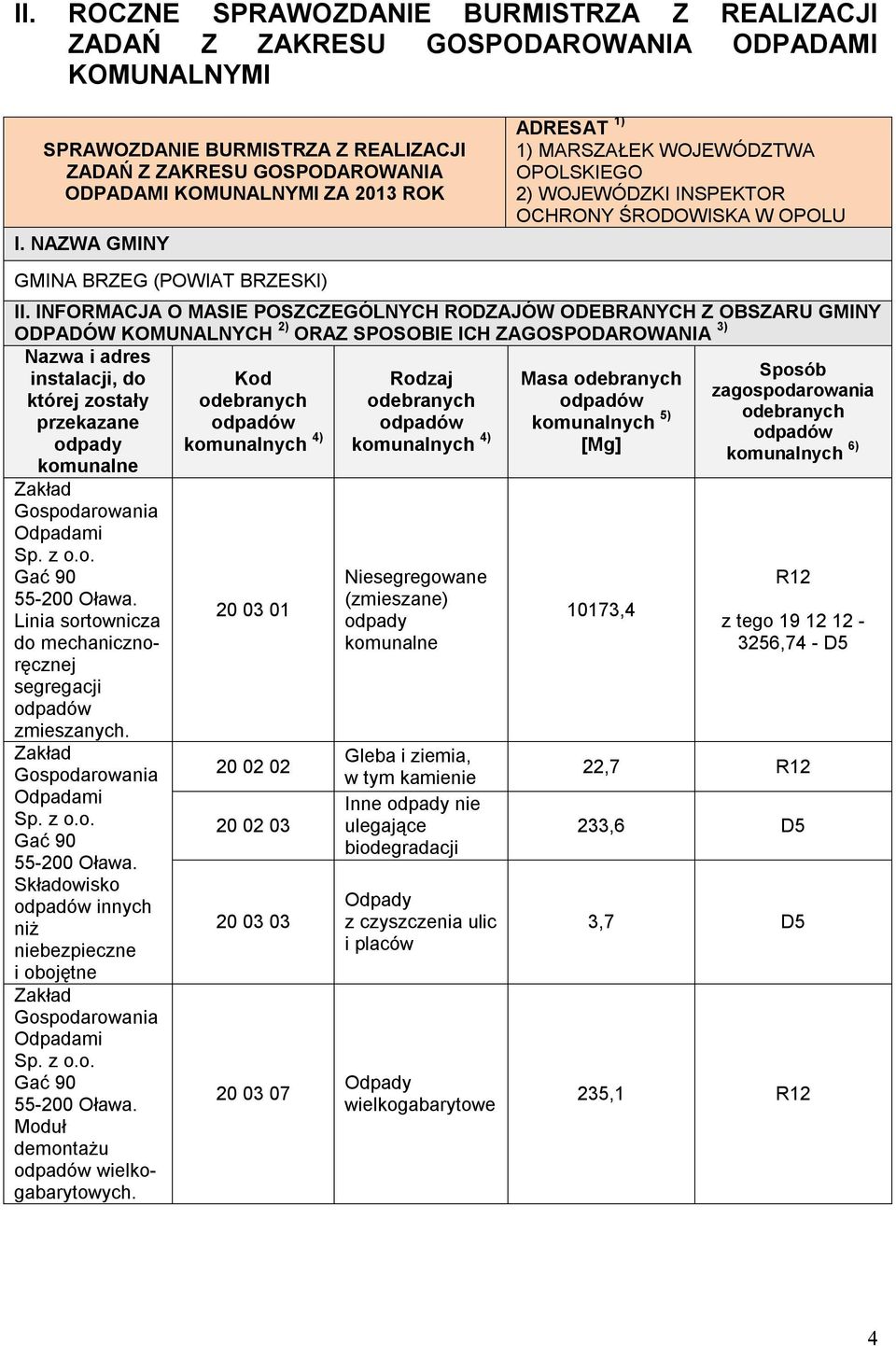 II. ROCZNE SPRAWOZDANIE BURMISTRZA Z REALIZACJI ZADAŃ Z ZAKRESU GOSPODAROWANIA ODPADAMI KOMUNALNYMI

SPRAWOZDANIE BURMISTRZA Z REALIZACJI ZADAŃ Z ZAKRESU GOSPODAROWANIA ODPADAMI KOMUNALNYMI ZA 2013 ROK

ADRESAT $^{1)}$
1) MARSZAŁEK WOJEWÓDZTWA OPOLSKIEGO
2) WOJEWÓDZKI INSPEKTOR OCHRONY ŚRODOWISKA W OPOLU

I. NAZWA GMINY

GMINA BRZEG (POWIAT BRZESKI)

II. INFORMACJA O MASIE POSZCZEGÓLNYCH RODZAJÓW ODEBRANYCH Z OBSZARU GMINY ODPADÓW KOMUNALNYCH $^{2)}$ ORAZ SPOSOBIE ICH ZAGOSPODAROWANIA $^{3)}$

| Nazwa i adres instalacji, do której zostały przekazane odpady komunalne | Kod odebranych odpadów komunalnych $^{4)}$ | Rodzaj odebranych odpadów komunalnych $^{4)}$ | Masa odebranych odpadów komunalnych $^{5)}$ [Mg] | Sposób zagospodarowania odebranych odpadów komunalnych $^{6)}$ |
|---|---|---|---|---|
| Zakład Gospodarowania Odpadami Sp. z o.o. Gać 90 55-200 Oława. Linia sortownicza do mechaniczno-ręcznej segregacji odpadów zmieszanych. | 20 03 01 | Niesegregowane (zmieszane) odpady komunalne | 10173,4 | R12 z tego 19 12 12 - 3256,74 - D5 |
| Zakład Gospodarowania Odpadami Sp. z o.o. Gać 90 55-200 Oława. Składowisko odpadów innych niż niebezpieczne i obojętne | 20 02 02 | Gleba i ziemia, w tym kamienie | 22,7 | R12 |
| | 20 02 03 | Inne odpady nie ulegające biodegradacji | 233,6 | D5 |
| | 20 03 03 | Odpady z czyszczenia ulic i placów | 3,7 | D5 |
| Zakład Gospodarowania Odpadami Sp. z o.o. Gać 90 55-200 Oława. Moduł demontażu odpadów wielkogabarytowych. | 20 03 07 | Odpady wielkogabarytowe | 235,1 | R12 |

4